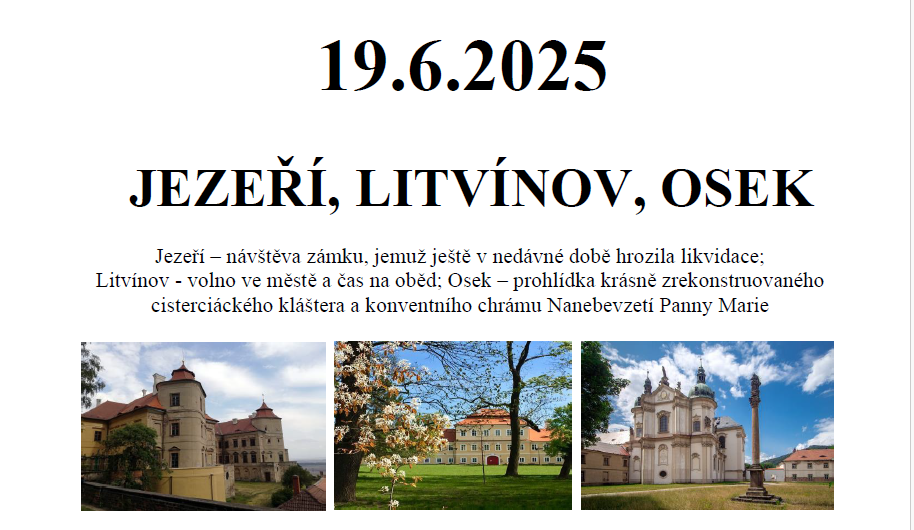 19.6.2025

JEZEŘÍ, LITVÍNOV, OSEK

Jezeří – návštěva zámku, jemuž ještě v nedávné době hrozila likvidace; Litvínov - volno ve městě a čas na oběd; Osek – prohlídka krásně zrekonstruovaného cisterciáckého kláštera a konventního chrámu Nanebevzetí Panny Marie